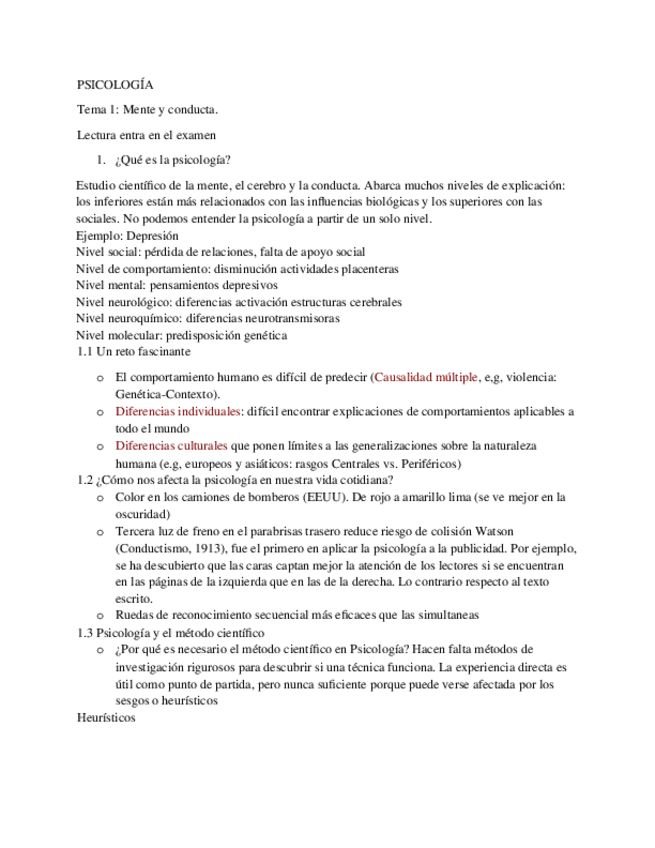 PSICOLOGÍA

Tema 1: Mente y conducta.

Lectura entra en el examen

1. ¿Qué es la psicología?

Estudio científico de la mente, el cerebro y la conducta. Abarca muchos niveles de explicación: los inferiores están más relacionados con las influencias biológicas y los superiores con las sociales. No podemos entender la psicología a partir de un solo nivel.
Ejemplo: Depresión
Nivel social: pérdida de relaciones, falta de apoyo social
Nivel de comportamiento: disminución actividades placenteras
Nivel mental: pensamientos depresivos
Nivel neurológico: diferencias activación estructuras cerebrales
Nivel neuroquímico: diferencias neurotransmisoras
Nivel molecular: predisposición genética
1.1 Un reto fascinante

o El comportamiento humano es difícil de predecir (Causalidad múltiple, e,g, violencia: Genética-Contexto).
o Diferencias individuales: difícil encontrar explicaciones de comportamientos aplicables a todo el mundo
o Diferencias culturales que ponen límites a las generalizaciones sobre la naturaleza humana (e.g, europeos y asiáticos: rasgos Centrales vs. Periféricos)

1.2 ¿Cómo nos afecta la psicología en nuestra vida cotidiana?
o Color en los camiones de bomberos (EEUU). De rojo a amarillo lima (se ve mejor en la oscuridad)
o Tercera luz de freno en el parabrisas trasero reduce riesgo de colisión Watson (Conductismo, 1913), fue el primero en aplicar la psicología a la publicidad. Por ejemplo, se ha descubierto que las caras captan mejor la atención de los lectores si se encuentran en las páginas de la izquierda que en las de la derecha. Lo contrario respecto al texto escrito.
o Ruedas de reconocimiento secuencial más eficaces que las simultaneas

1.3 Psicología y el método científico
o ¿Por qué es necesario el método científico en Psicología? Hacen falta métodos de investigación rigurosos para descubrir si una técnica funciona. La experiencia directa es útil como punto de partida, pero nunca suficiente porque puede verse afectada por los sesgos o heurísticos

Heurísticos